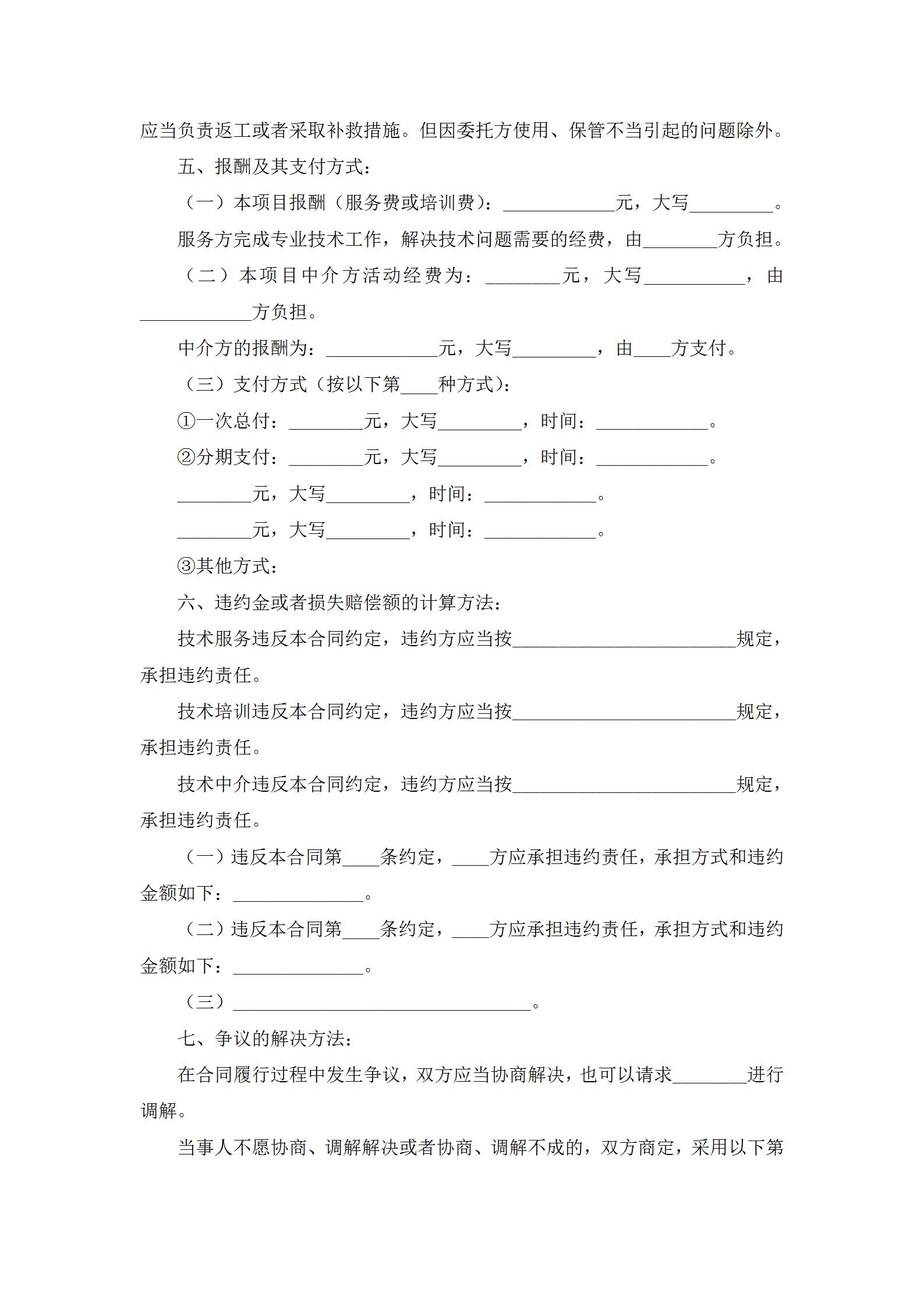 应当负责返工或者采取补救措施。但因委托方使用、保管不当引起的问题除外。

五、报酬及其支付方式：

（一）本项目报酬（服务费或培训费）：____________元，大写_________。

服务方完成专业技术工作，解决技术问题需要的经费，由________方负担。

（二）本项目中介方活动经费为：________元，大写___________，由____________方负担。

中介方的报酬为：____________元，大写_________，由____方支付。

（三）支付方式（按以下第____种方式）：

①一次总付：________元，大写_________，时间：____________。

②分期支付：________元，大写_________，时间：____________。

________元，大写_________，时间：____________。

________元，大写_________，时间：____________。

③其他方式：

六、违约金或者损失赔偿额的计算方法：

技术服务违反本合同约定，违约方应当按________________________规定，承担违约责任。

技术培训违反本合同约定，违约方应当按________________________规定，承担违约责任。

技术中介违反本合同约定，违约方应当按________________________规定，承担违约责任。

（一）违反本合同第____条约定，____方应承担违约责任，承担方式和违约金额如下：______________。

（二）违反本合同第____条约定，____方应承担违约责任，承担方式和违约金额如下：______________。

（三）________________________________。

七、争议的解决方法：

在合同履行过程中发生争议，双方应当协商解决，也可以请求________进行调解。

当事人不愿协商、调解解决或者协商、调解不成的，双方商定，采用以下第